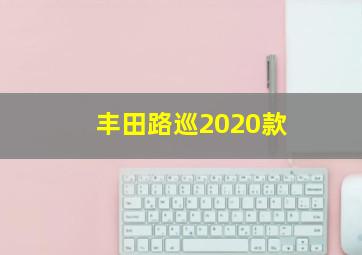 丰田路巡2020款